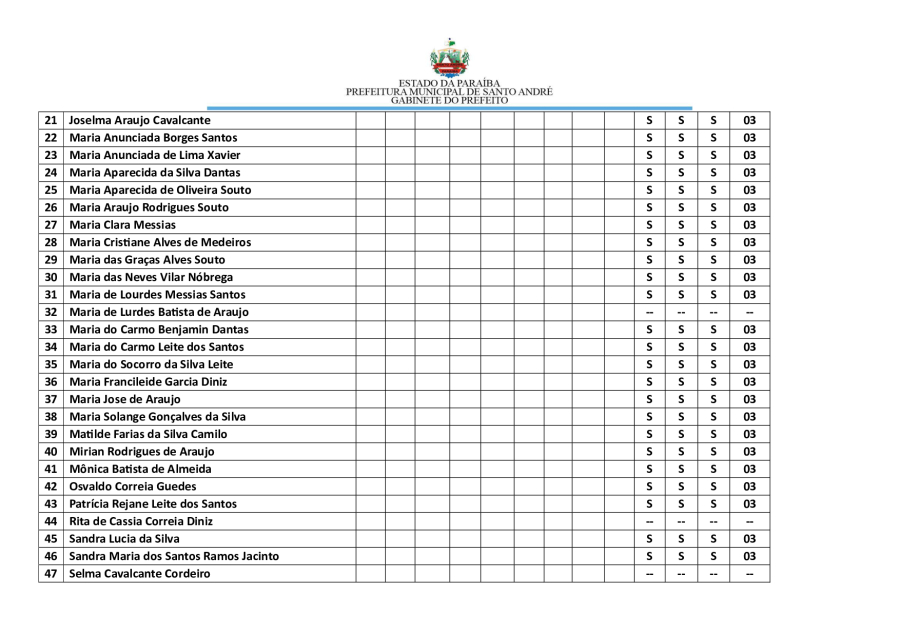 ESTADO DA PARAÍBA
PREFEITURA MUNICIPAL DE SANTO ANDRÉ
GABINETE DO PREFEITO

| 21 | Joselma Araujo Cavalcante | | | | | | | | | | S | S | S | 03 |
|---|---|---|---|---|---|---|---|---|---|---|---|---|---|---|
| 22 | Maria Anunciada Borges Santos | | | | | | | | | | S | S | S | 03 |
| 23 | Maria Anunciada de Lima Xavier | | | | | | | | | | S | S | S | 03 |
| 24 | Maria Aparecida da Silva Dantas | | | | | | | | | | S | S | S | 03 |
| 25 | Maria Aparecida de Oliveira Souto | | | | | | | | | | S | S | S | 03 |
| 26 | Maria Araujo Rodrigues Souto | | | | | | | | | | S | S | S | 03 |
| 27 | Maria Clara Messias | | | | | | | | | | S | S | S | 03 |
| 28 | Maria Cristiane Alves de Medeiros | | | | | | | | | | S | S | S | 03 |
| 29 | Maria das Graças Alves Souto | | | | | | | | | | S | S | S | 03 |
| 30 | Maria das Neves Vilar Nóbrega | | | | | | | | | | S | S | S | 03 |
| 31 | Maria de Lourdes Messias Santos | | | | | | | | | | S | S | S | 03 |
| 32 | Maria de Lurdes Batista de Araujo | | | | | | | | | | -- | -- | -- | -- |
| 33 | Maria do Carmo Benjamin Dantas | | | | | | | | | | S | S | S | 03 |
| 34 | Maria do Carmo Leite dos Santos | | | | | | | | | | S | S | S | 03 |
| 35 | Maria do Socorro da Silva Leite | | | | | | | | | | S | S | S | 03 |
| 36 | Maria Francileide Garcia Diniz | | | | | | | | | | S | S | S | 03 |
| 37 | Maria Jose de Araujo | | | | | | | | | | S | S | S | 03 |
| 38 | Maria Solange Gonçalves da Silva | | | | | | | | | | S | S | S | 03 |
| 39 | Matilde Farias da Silva Camilo | | | | | | | | | | S | S | S | 03 |
| 40 | Mirian Rodrigues de Araujo | | | | | | | | | | S | S | S | 03 |
| 41 | Mônica Batista de Almeida | | | | | | | | | | S | S | S | 03 |
| 42 | Osvaldo Correia Guedes | | | | | | | | | | S | S | S | 03 |
| 43 | Patrícia Rejane Leite dos Santos | | | | | | | | | | S | S | S | 03 |
| 44 | Rita de Cassia Correia Diniz | | | | | | | | | | -- | -- | -- | -- |
| 45 | Sandra Lucia da Silva | | | | | | | | | | S | S | S | 03 |
| 46 | Sandra Maria dos Santos Ramos Jacinto | | | | | | | | | | S | S | S | 03 |
| 47 | Selma Cavalcante Cordeiro | | | | | | | | | | -- | -- | -- | -- |